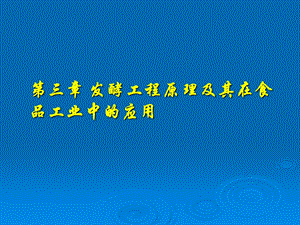 第三章 发酵工程原理及其在食品工业中的应用